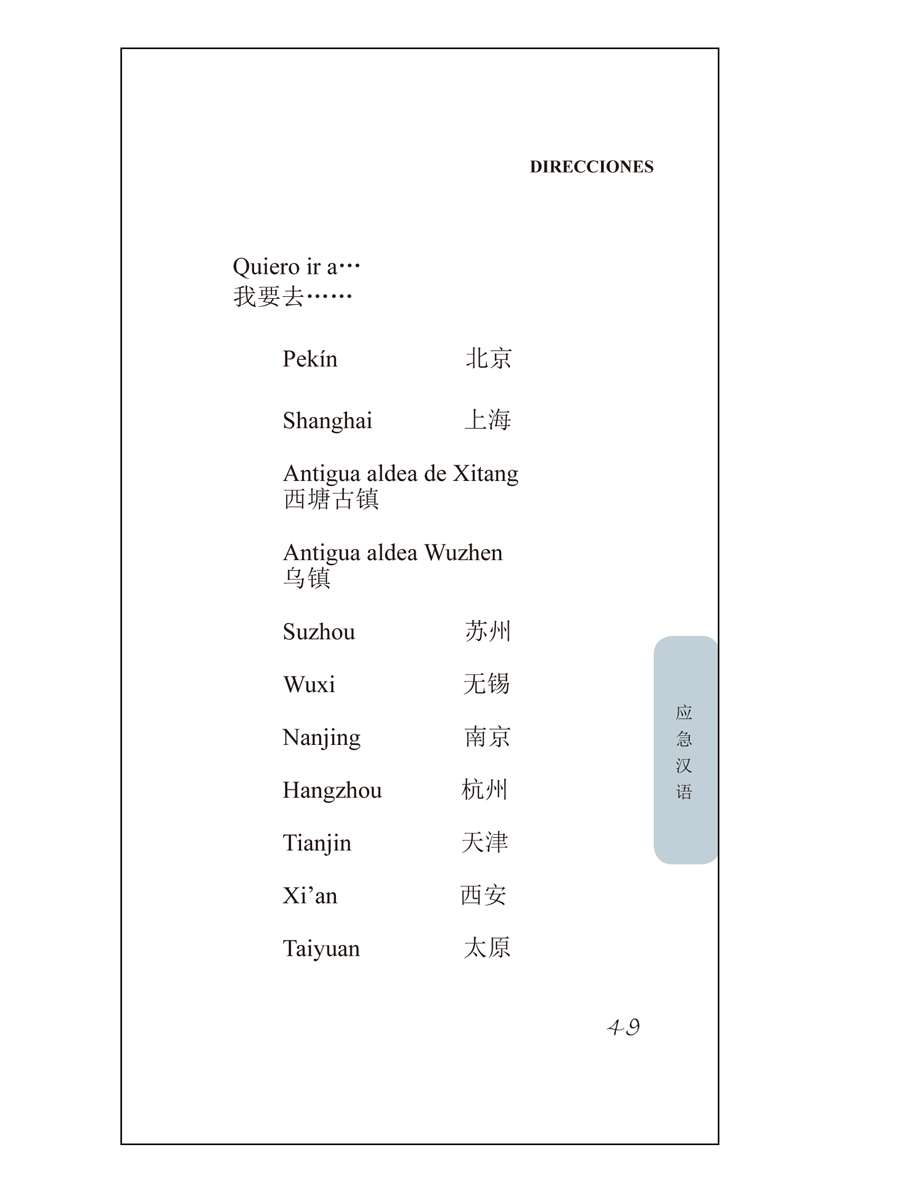 DIRECCIONES

Quiero ir a…
我要去……

Pekín 北京

Shanghai 上海

Antigua aldea de Xitang
西塘古镇

Antigua aldea Wuzhen
乌镇

Suzhou 苏州

Wuxi 无锡

Nanjing 南京

Hangzhou 杭州

Tianjin 天津

Xi’an 西安

Taiyuan 太原

应急汉语

49